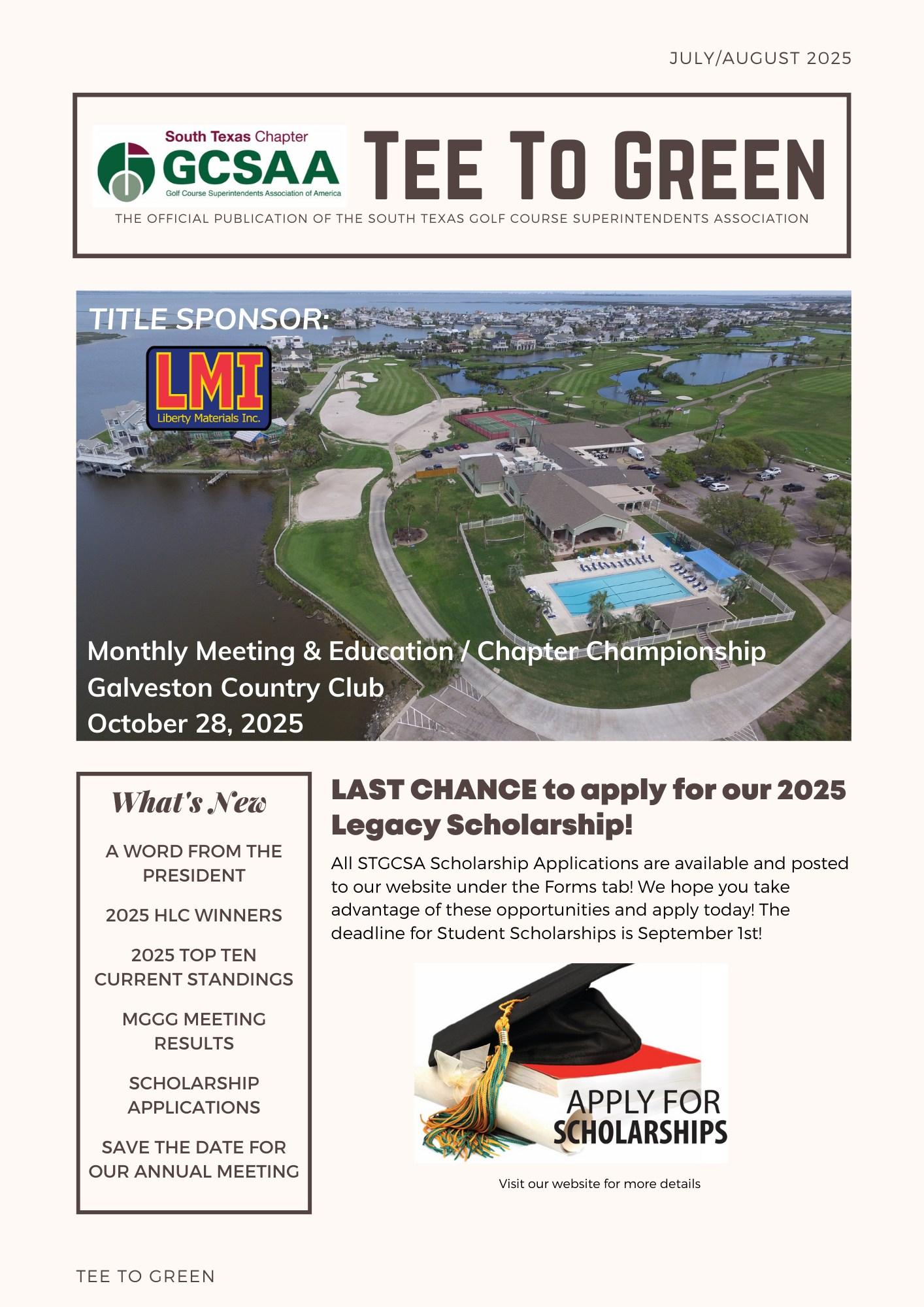 JULY/AUGUST 2025

South Texas Chapter
GCSAA
Golf Course Superintendents Association of America

TEE TO GREEN

THE OFFICIAL PUBLICATION OF THE SOUTH TEXAS GOLF COURSE SUPERINTENDENTS ASSOCIATION

TITLE SPONSOR:

LMI
Liberty Materials Inc.

Monthly Meeting & Education / Chapter Championship
Galveston Country Club
October 28, 2025

What's New

A WORD FROM THE PRESIDENT

2025 HLC WINNERS

2025 TOP TEN CURRENT STANDINGS

MGGG MEETING RESULTS

SCHOLARSHIP APPLICATIONS

SAVE THE DATE FOR OUR ANNUAL MEETING

LAST CHANCE to apply for our 2025 Legacy Scholarship!

All STGCSA Scholarship Applications are available and posted to our website under the Forms tab! We hope you take advantage of these opportunities and apply today! The deadline for Student Scholarships is September 1st!

APPLY FOR SCHOLARSHIPS

Visit our website for more details

TEE TO GREEN